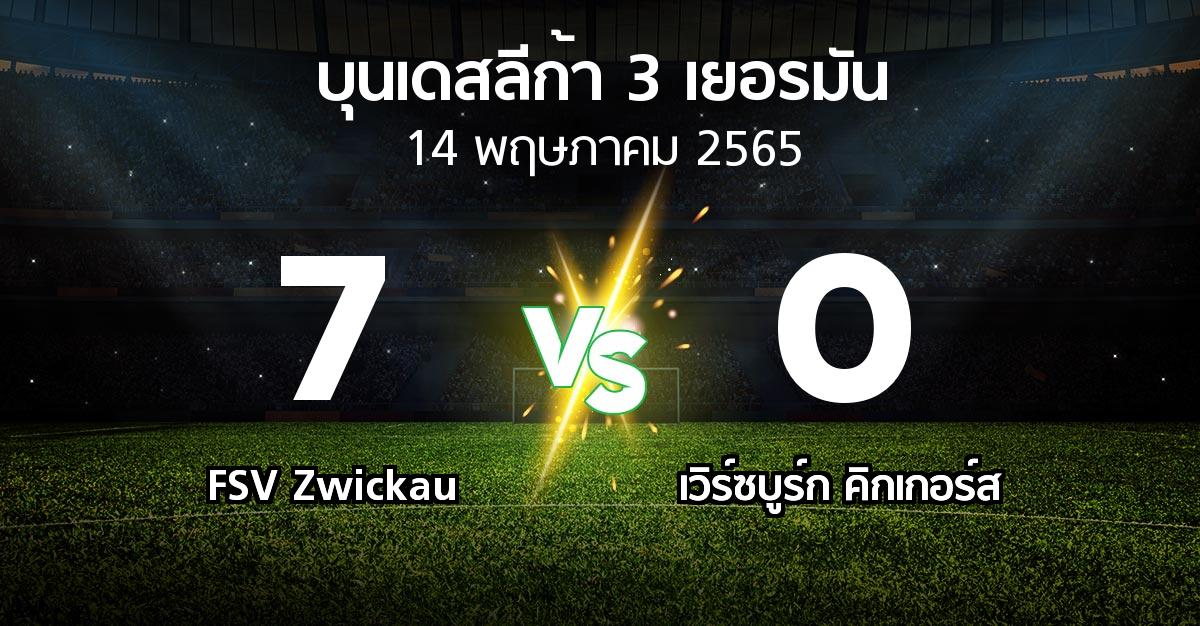 บุนเดสลีก้า 3 เยอรมัน
14 พฤษภาคม 2565

7
VS
0

FSV Zwickau
เวิร์ซบูร์ก คิกเกอร์ส